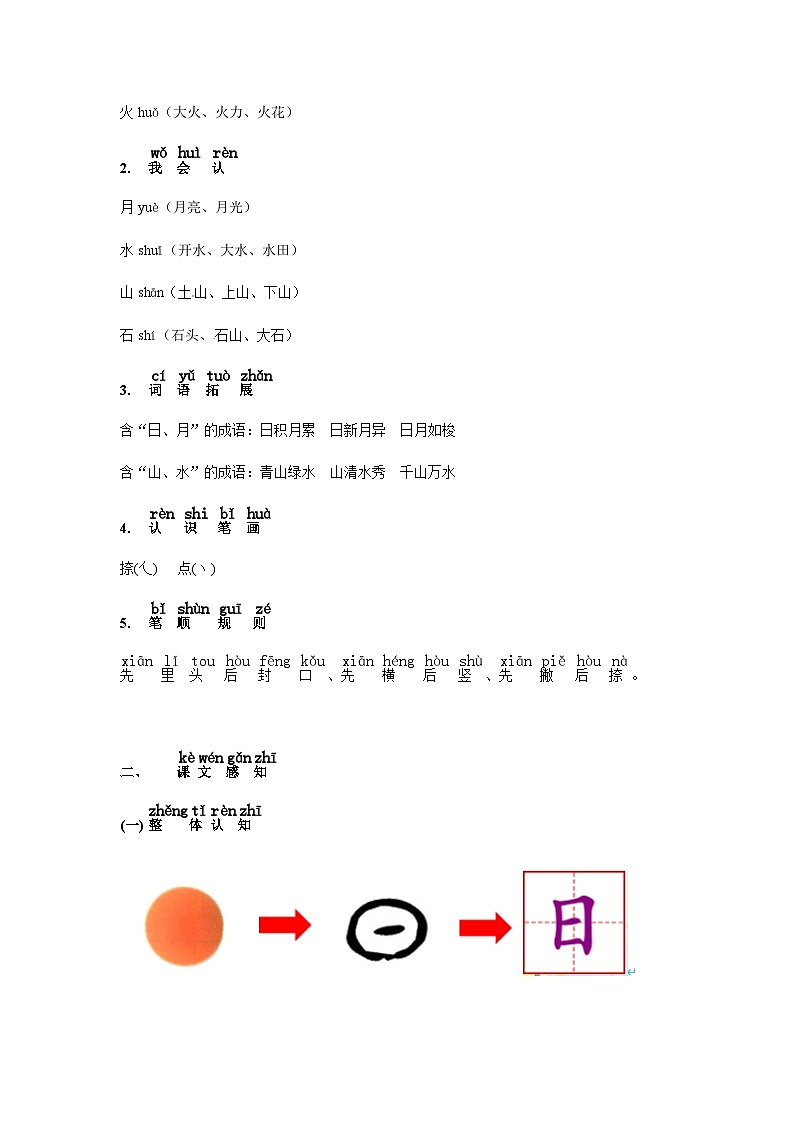 火 huǒ（大火、火力、火花）

wǒ huì rèn
2. 我 会 认

月 yuè（月亮、月光）

水 shuǐ（开水、大水、水田）

山 shān（土山、上山、下山）

石 shí（石头、石山、大石）

cí yǔ tuò zhǎn
3. 词 语 拓 展

含“日、月”的成语：日积月累 日新月异 日月如梭

含“山、水”的成语：青山绿水 山清水秀 千山万水

rèn shi bǐ huà
4. 认 识 笔 画

捺(㇏) 点(丶)

bǐ shùn guī zé
5. 笔 顺 规 则

xiān lǐ tou hòu fēng kǒu xiān héng hòu shù xiān piě hòu nà
先 里 头 后 封 口 、先 横 后 竖 、先 撇 后 捺 。

kè wén gǎn zhī
二、 课 文 感 知

zhěng tǐ rèn zhī
(一) 整 体 认 知

日